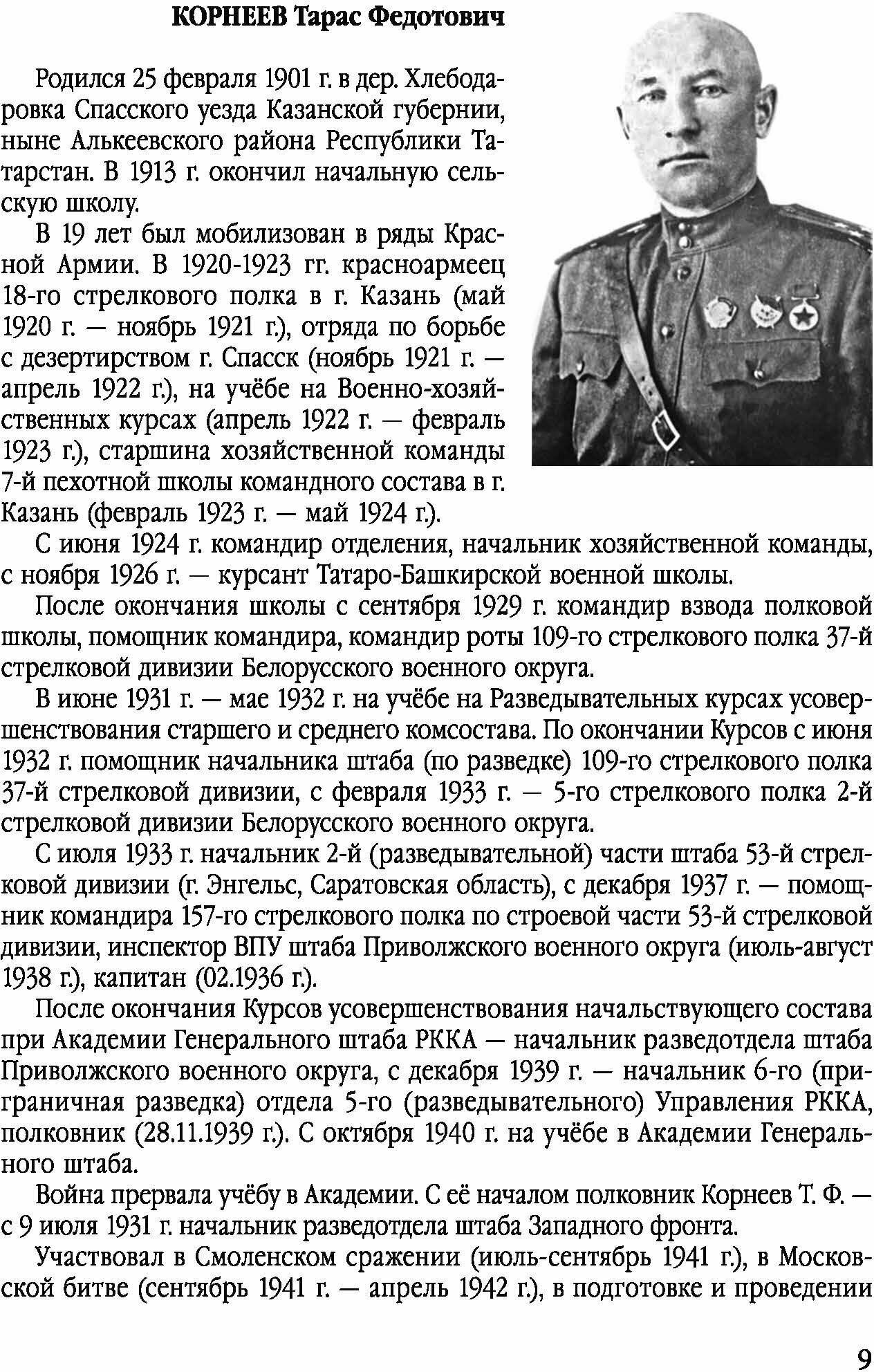 КОРНЕЕВ Тарас Федотович

Родился 25 февраля 1901 г. в дер. Хлебодаровка Спасского уезда Казанской губернии, ныне Алькеевского района Республики Татарстан. В 1913 г. окончил начальную сельскую школу.

В 19 лет был мобилизован в ряды Красной Армии. В 1920-1923 гг. красноармеец 18-го стрелкового полка в г. Казань (май 1920 г. — ноябрь 1921 г.), отряда по борьбе с дезертирством г. Спасск (ноябрь 1921 г. — апрель 1922 г.), на учёбе на Военно-хозяйственных курсах (апрель 1922 г. — февраль 1923 г.), старшина хозяйственной команды 7-й пехотной школы командного состава в г. Казань (февраль 1923 г. — май 1924 г.).

С июня 1924 г. командир отделения, начальник хозяйственной команды, с ноября 1926 г. — курсант Татаро-Башкирской военной школы.

После окончания школы с сентября 1929 г. командир взвода полковой школы, помощник командира, командир роты 109-го стрелкового полка 37-й стрелковой дивизии Белорусского военного округа.

В июне 1931 г. — мае 1932 г. на учёбе на Разведывательных курсах усовершенствования старшего и среднего комсостава. По окончании Курсов с июня 1932 г. помощник начальника штаба (по разведке) 109-го стрелкового полка 37-й стрелковой дивизии, с февраля 1933 г. — 5-го стрелкового полка 2-й стрелковой дивизии Белорусского военного округа.

С июля 1933 г. начальник 2-й (разведывательной) части штаба 53-й стрелковой дивизии (г. Энгельс, Саратовская область), с декабря 1937 г. — помощник командира 157-го стрелкового полка по строевой части 53-й стрелковой дивизии, инспектор ВПУ штаба Приволжского военного округа (июль-август 1938 г.), капитан (02.1936 г.).

После окончания Курсов усовершенствования начальствующего состава при Академии Генерального штаба РККА — начальник разведотдела штаба Приволжского военного округа, с декабря 1939 г. — начальник 6-го (приграничная разведка) отдела 5-го (разведывательного) Управления РККА, полковник (28.11.1939 г.). С октября 1940 г. на учёбе в Академии Генерального штаба.

Война прервала учёбу в Академии. С её началом полковник Корнеев Т. Ф. — с 9 июля 1931 г. начальник разведотдела штаба Западного фронта.

Участвовал в Смоленском сражении (июль-сентябрь 1941 г.), в Московской битве (сентябрь 1941 г. — апрель 1942 г.), в подготовке и проведении

9